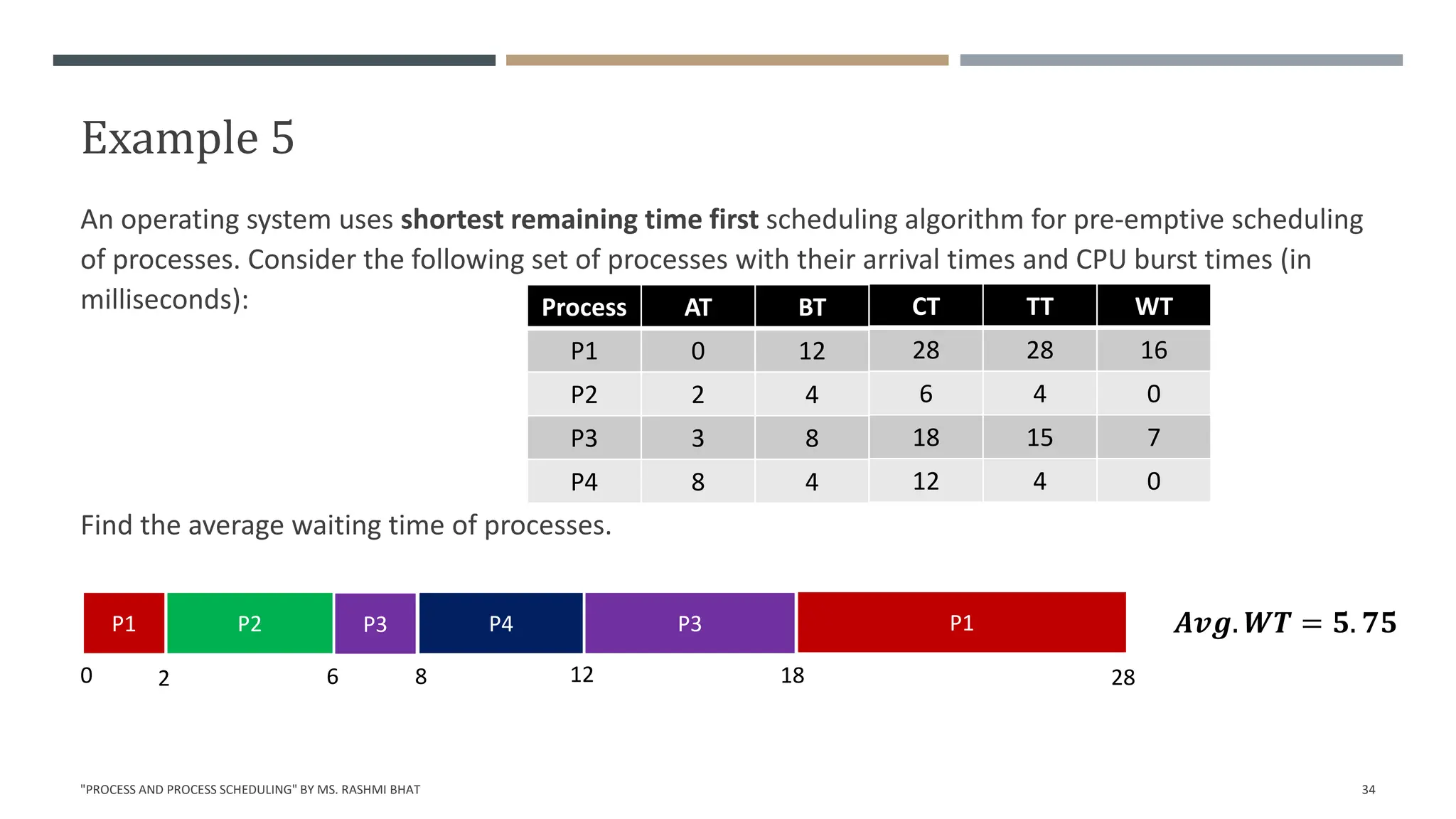 Example 5

An operating system uses **shortest remaining time first** scheduling algorithm for pre-emptive scheduling of processes. Consider the following set of processes with their arrival times and CPU burst times (in milliseconds):

| Process | AT | BT | CT | TT | WT |
|---|---|---|---|---|---|
| P1 | 0 | 12 | 28 | 28 | 16 |
| P2 | 2 | 4 | 6 | 4 | 0 |
| P3 | 3 | 8 | 18 | 15 | 7 |
| P4 | 8 | 4 | 12 | 4 | 0 |

Find the average waiting time of processes.

P1 P2 P3 P4 P3 P1

0 2 6 8 12 18 28

$Avg.WT = 5.75$

"PROCESS AND PROCESS SCHEDULING" BY MS. RASHMI BHAT

34